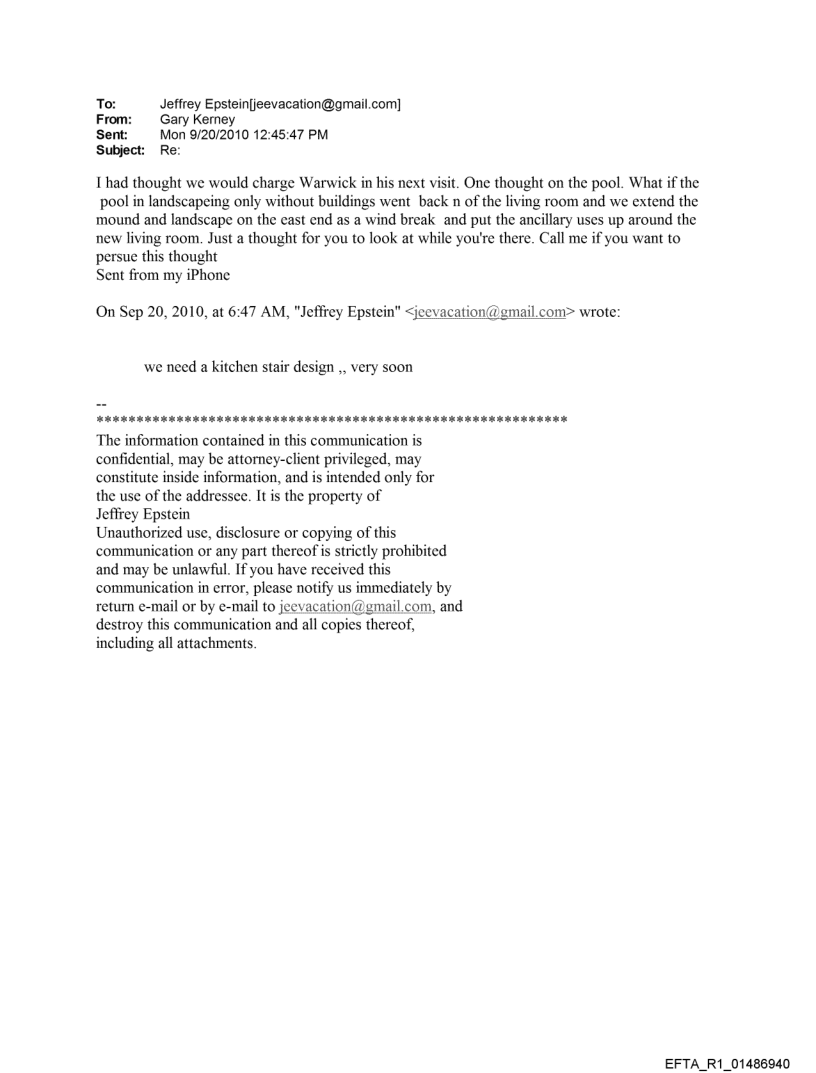 To: Jeffrey Epstein[jeevacation@gmail.com]
From: Gary Kerney
Sent: Mon 9/20/2010 12:45:47 PM
Subject: Re:

I had thought we would charge Warwick in his next visit. One thought on the pool. What if the pool in landscapeing only without buildings went back n of the living room and we extend the mound and landscape on the east end as a wind break and put the ancillary uses up around the new living room. Just a thought for you to look at while you're there. Call me if you want to persue this thought
Sent from my iPhone

On Sep 20, 2010, at 6:47 AM, "Jeffrey Epstein" <jeevacation@gmail.com> wrote:

we need a kitchen stair design ,, very soon

--
************************************************************
The information contained in this communication is confidential, may be attorney-client privileged, may constitute inside information, and is intended only for the use of the addressee. It is the property of Jeffrey Epstein
Unauthorized use, disclosure or copying of this communication or any part thereof is strictly prohibited and may be unlawful. If you have received this communication in error, please notify us immediately by return e-mail or by e-mail to jeevacation@gmail.com, and destroy this communication and all copies thereof, including all attachments.

EFTA_R1_01486940